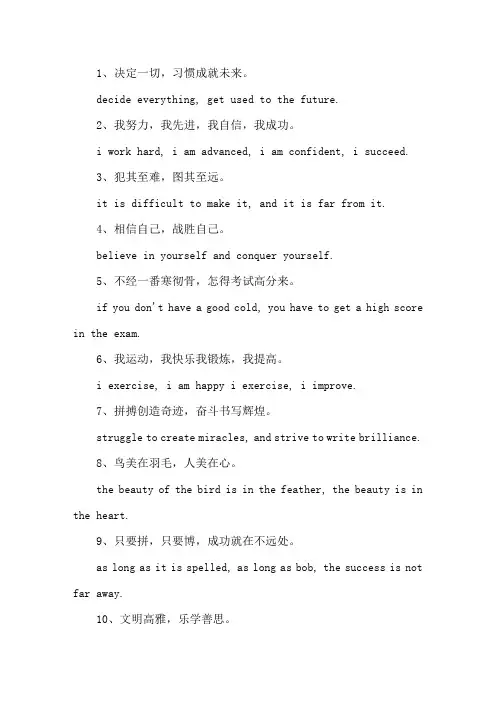 1、决定一切，习惯成就未来。

decide everything, get used to the future.

2、我努力，我先进，我自信，我成功。

i work hard, i am advanced, i am confident, i succeed.

3、犯其至难，图其至远。

it is difficult to make it, and it is far from it.

4、相信自己，战胜自己。

believe in yourself and conquer yourself.

5、不经一番寒彻骨，怎得考试高分来。

if you don't have a good cold, you have to get a high score in the exam.

6、我运动，我快乐我锻炼，我提高。

i exercise, i am happy i exercise, i improve.

7、拼搏创造奇迹，奋斗书写辉煌。

struggle to create miracles, and strive to write brilliance.

8、鸟美在羽毛，人美在心。

the beauty of the bird is in the feather, the beauty is in the heart.

9、只要拼，只要博，成功就在不远处。

as long as it is spelled, as long as bob, the success is not far away.

10、文明高雅，乐学善思。